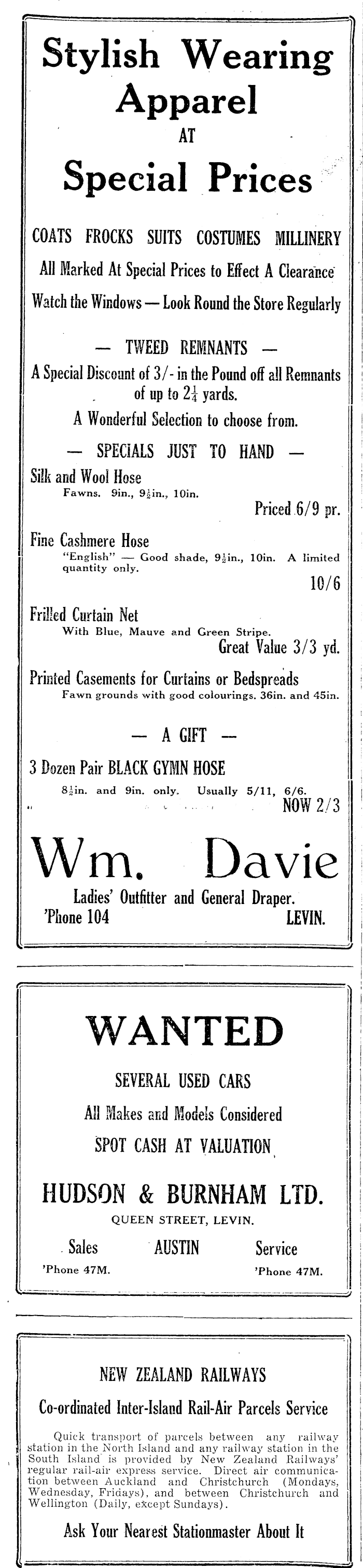 Stylish Wearing Apparel
AT
Special Prices

COATS FROCKS SUITS COSTUMES MILLINERY
All Marked At Special Prices to Effect A Clearance
Watch the Windows — Look Round the Store Regularly

— TWEED REMNANTS —
A Special Discount of 3/- in the Pound off all Remnants of up to $2\frac{1}{4}$ yards.
A Wonderful Selection to choose from.

— SPECIALS JUST TO HAND —
Silk and Wool Hose
Fawns. 9in., $9\frac{1}{2}$in., 10in.
Priced 6/9 pr.

Fine Cashmere Hose
"English" — Good shade, $9\frac{1}{2}$in., 10in. A limited quantity only.
10/6

Frilled Curtain Net
With Blue, Mauve and Green Stripe.
Great Value 3/3 yd.

Printed Casements for Curtains or Bedspreads
Fawn grounds with good colourings. 36in. and 45in.

— A GIFT —
3 Dozen Pair BLACK GYMN HOSE
$8\frac{1}{2}$in. and 9in. only. Usually 5/11, 6/6.
NOW 2/3

Wm. Davie
Ladies' Outfitter and General Draper.
'Phone 104 LEVIN.

WANTED
SEVERAL USED CARS
All Makes and Models Considered
SPOT CASH AT VALUATION

HUDSON & BURNHAM LTD.
QUEEN STREET, LEVIN.
Sales AUSTIN Service
'Phone 47M. 'Phone 47M.

NEW ZEALAND RAILWAYS
Co-ordinated Inter-Island Rail-Air Parcels Service

Quick transport of parcels between any railway station in the North Island and any railway station in the South Island is provided by New Zealand Railways' regular rail-air express service. Direct air communication between Auckland and Christchurch (Mondays, Wednesday, Fridays), and between Christchurch and Wellington (Daily, except Sundays).

Ask Your Nearest Stationmaster About It